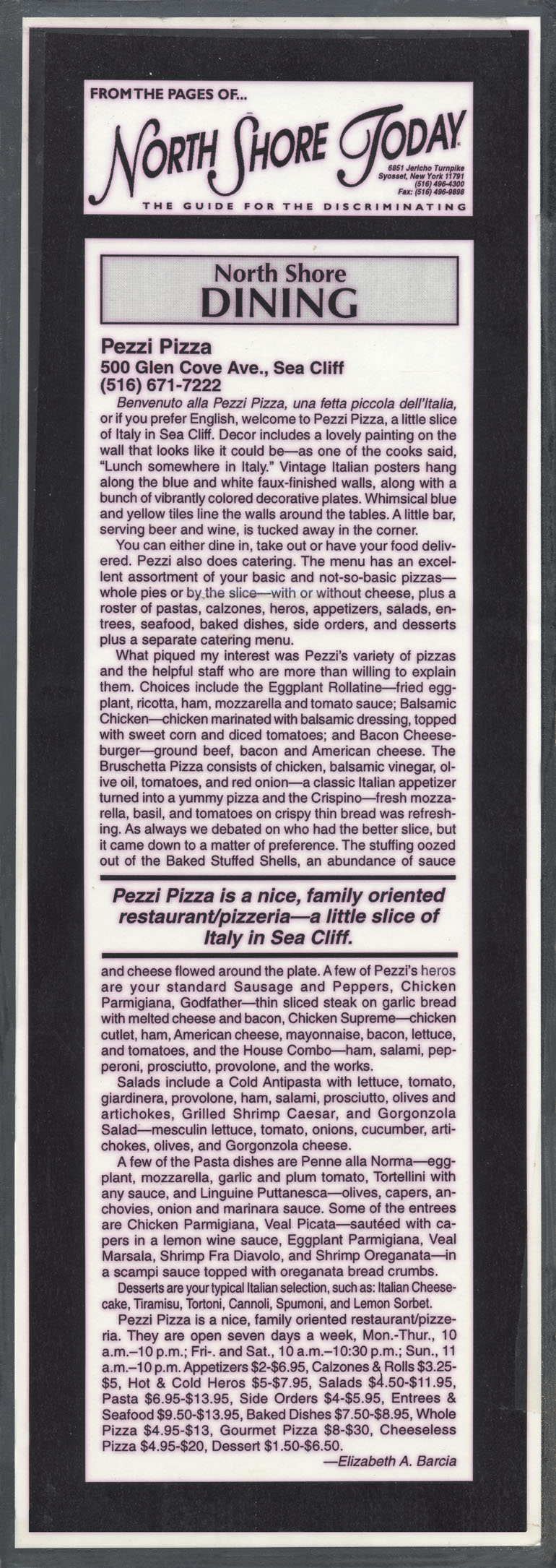 FROM THE PAGES OF...

NORTH SHORE TODAY

6851 Jericho Turnpike
Syosset, New York 11791
(516) 496-4300
Fax: (516) 496-9898

THE GUIDE FOR THE DISCRIMINATING

North Shore
DINING

Pezzi Pizza
500 Glen Cove Ave., Sea Cliff
(516) 671-7222

Benvenuto alla Pezzi Pizza, una fetta piccola dell'Italia, or if you prefer English, welcome to Pezzi Pizza, a little slice of Italy in Sea Cliff. Decor includes a lovely painting on the wall that looks like it could be—as one of the cooks said, "Lunch somewhere in Italy." Vintage Italian posters hang along the blue and white faux-finished walls, along with a bunch of vibrantly colored decorative plates. Whimsical blue and yellow tiles line the walls around the tables. A little bar, serving beer and wine, is tucked away in the corner.

You can either dine in, take out or have your food delivered. Pezzi also does catering. The menu has an excellent assortment of your basic and not-so-basic pizzas—whole pies or by the slice—with or without cheese, plus a roster of pastas, calzones, heros, appetizers, salads, entrees, seafood, baked dishes, side orders, and desserts plus a separate catering menu.

What piqued my interest was Pezzi's variety of pizzas and the helpful staff who are more than willing to explain them. Choices include the Eggplant Rollatine—fried eggplant, ricotta, ham, mozzarella and tomato sauce; Balsamic Chicken—chicken marinated with balsamic dressing, topped with sweet corn and diced tomatoes; and Bacon Cheeseburger—ground beef, bacon and American cheese. The Bruschetta Pizza consists of chicken, balsamic vinegar, olive oil, tomatoes, and red onion—a classic Italian appetizer turned into a yummy pizza and the Crispino—fresh mozzarella, basil, and tomatoes on crispy thin bread was refreshing. As always we debated on who had the better slice, but it came down to a matter of preference. The stuffing oozed out of the Baked Stuffed Shells, an abundance of sauce

Pezzi Pizza is a nice, family oriented restaurant/pizzeria—a little slice of Italy in Sea Cliff.

and cheese flowed around the plate. A few of Pezzi's heros are your standard Sausage and Peppers, Chicken Parmigiana, Godfather—thin sliced steak on garlic bread with melted cheese and bacon, Chicken Supreme—chicken cutlet, ham, American cheese, mayonnaise, bacon, lettuce, and tomatoes, and the House Combo—ham, salami, pepperoni, prosciutto, provolone, and the works.

Salads include a Cold Antipasta with lettuce, tomato, giardinera, provolone, ham, salami, prosciutto, olives and artichokes, Grilled Shrimp Caesar, and Gorgonzola Salad—mesculin lettuce, tomato, onions, cucumber, artichokes, olives, and Gorgonzola cheese.

A few of the Pasta dishes are Penne alla Norma—eggplant, mozzarella, garlic and plum tomato, Tortellini with any sauce, and Linguine Puttanesca—olives, capers, anchovies, onion and marinara sauce. Some of the entrees are Chicken Parmigiana, Veal Picata—sautéed with capers in a lemon wine sauce, Eggplant Parmigiana, Veal Marsala, Shrimp Fra Diavolo, and Shrimp Oreganata—in a scampi sauce topped with oreganata bread crumbs.

Desserts are your typical Italian selection, such as: Italian Cheesecake, Tiramisu, Tortoni, Cannoli, Spumoni, and Lemon Sorbet.

Pezzi Pizza is a nice, family oriented restaurant/pizzeria. They are open seven days a week, Mon.-Thur., 10 a.m.–10 p.m.; Fri-. and Sat., 10 a.m.–10:30 p.m.; Sun., 11 a.m.–10 p.m. Appetizers $2-$6.95, Calzones & Rolls $3.25-$5, Hot & Cold Heros $5-$7.95, Salads $4.50-$11.95, Pasta $6.95-$13.95, Side Orders $4-$5.95, Entrees & Seafood $9.50-$13.95, Baked Dishes $7.50-$8.95, Whole Pizza $4.95-$13, Gourmet Pizza $8-$30, Cheeseless Pizza $4.95-$20, Dessert $1.50-$6.50.

—Elizabeth A. Barcia